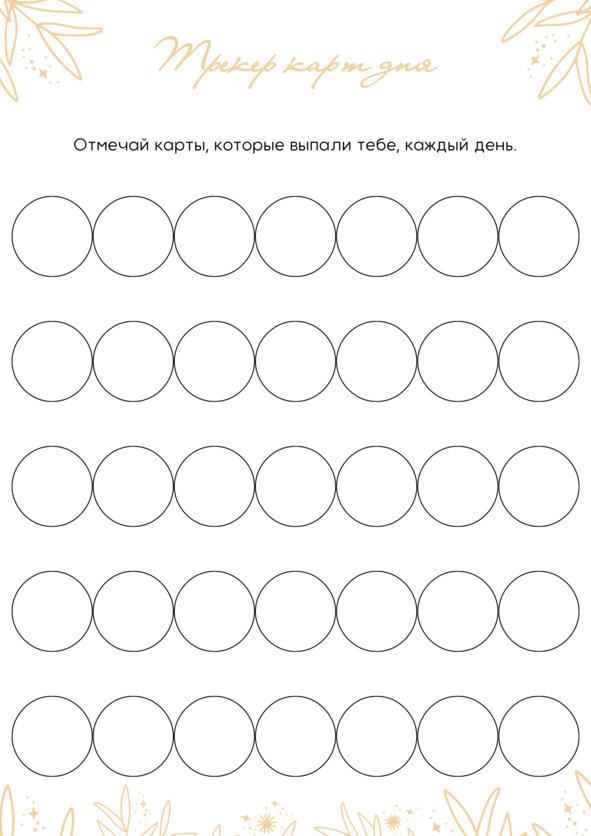 Трекер карт дня

Отмечай карты, которые выпали тебе, каждый день.